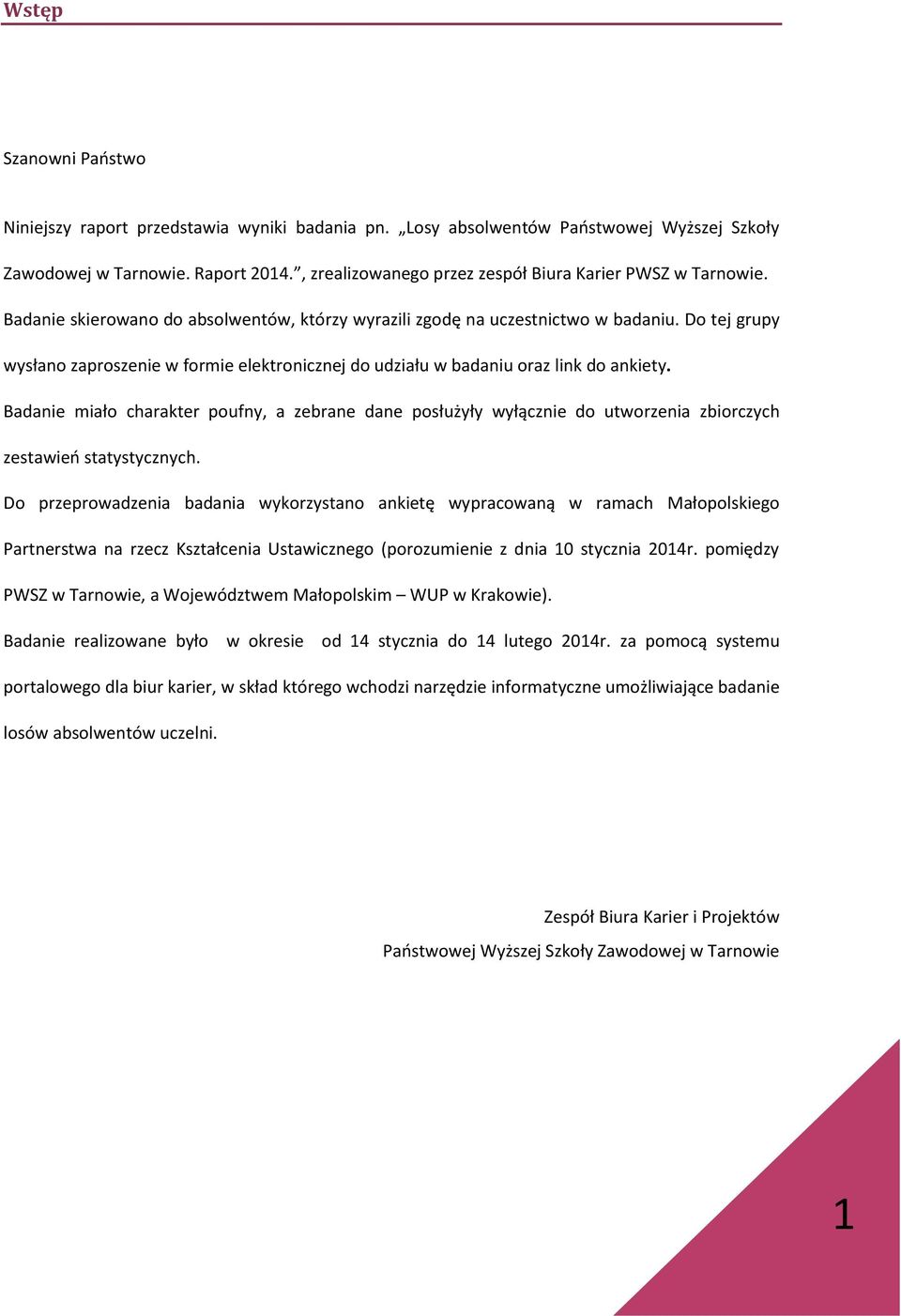 Wstęp

Szanowni Państwo

Niniejszy raport przedstawia wyniki badania pn. „Losy absolwentów Państwowej Wyższej Szkoły Zawodowej w Tarnowie. Raport 2014.”, zrealizowanego przez zespół Biura Karier PWSZ w Tarnowie. Badanie skierowano do absolwentów, którzy wyrazili zgodę na uczestnictwo w badaniu. Do tej grupy wysłano zaproszenie w formie elektronicznej do udziału w badaniu oraz link do ankiety. Badanie miało charakter poufny, a zebrane dane posłużyły wyłącznie do utworzenia zbiorczych zestawień statystycznych.

Do przeprowadzenia badania wykorzystano ankietę wypracowaną w ramach Małopolskiego Partnerstwa na rzecz Kształcenia Ustawicznego (porozumienie z dnia 10 stycznia 2014r. pomiędzy PWSZ w Tarnowie, a Województwem Małopolskim – WUP w Krakowie).

Badanie realizowane było w okresie od 14 stycznia do 14 lutego 2014r. za pomocą systemu portalowego dla biur karier, w skład którego wchodzi narzędzie informatyczne umożliwiające badanie losów absolwentów uczelni.

Zespół Biura Karier i Projektów
Państwowej Wyższej Szkoły Zawodowej w Tarnowie

1